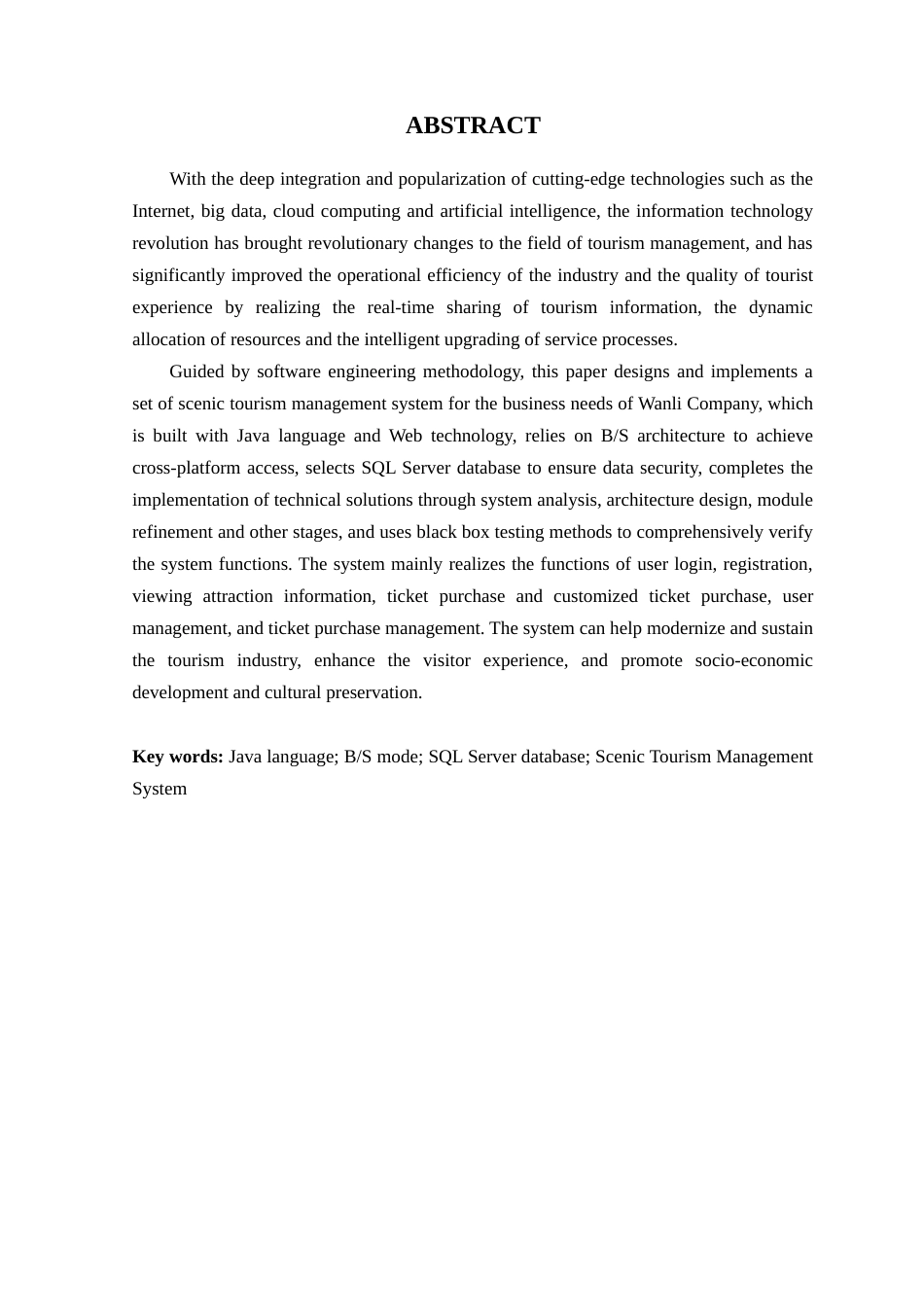 ABSTRACT

With the deep integration and popularization of cutting-edge technologies such as the Internet, big data, cloud computing and artificial intelligence, the information technology revolution has brought revolutionary changes to the field of tourism management, and has significantly improved the operational efficiency of the industry and the quality of tourist experience by realizing the real-time sharing of tourism information, the dynamic allocation of resources and the intelligent upgrading of service processes.

Guided by software engineering methodology, this paper designs and implements a set of scenic tourism management system for the business needs of Wanli Company, which is built with Java language and Web technology, relies on B/S architecture to achieve cross-platform access, selects SQL Server database to ensure data security, completes the implementation of technical solutions through system analysis, architecture design, module refinement and other stages, and uses black box testing methods to comprehensively verify the system functions. The system mainly realizes the functions of user login, registration, viewing attraction information, ticket purchase and customized ticket purchase, user management, and ticket purchase management. The system can help modernize and sustain the tourism industry, enhance the visitor experience, and promote socio-economic development and cultural preservation.

Key words: Java language; B/S mode; SQL Server database; Scenic Tourism Management System